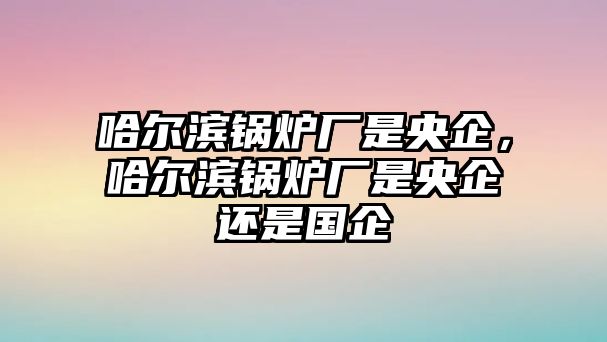 哈尔滨锅炉厂是央企，哈尔滨锅炉厂是央企还是国企